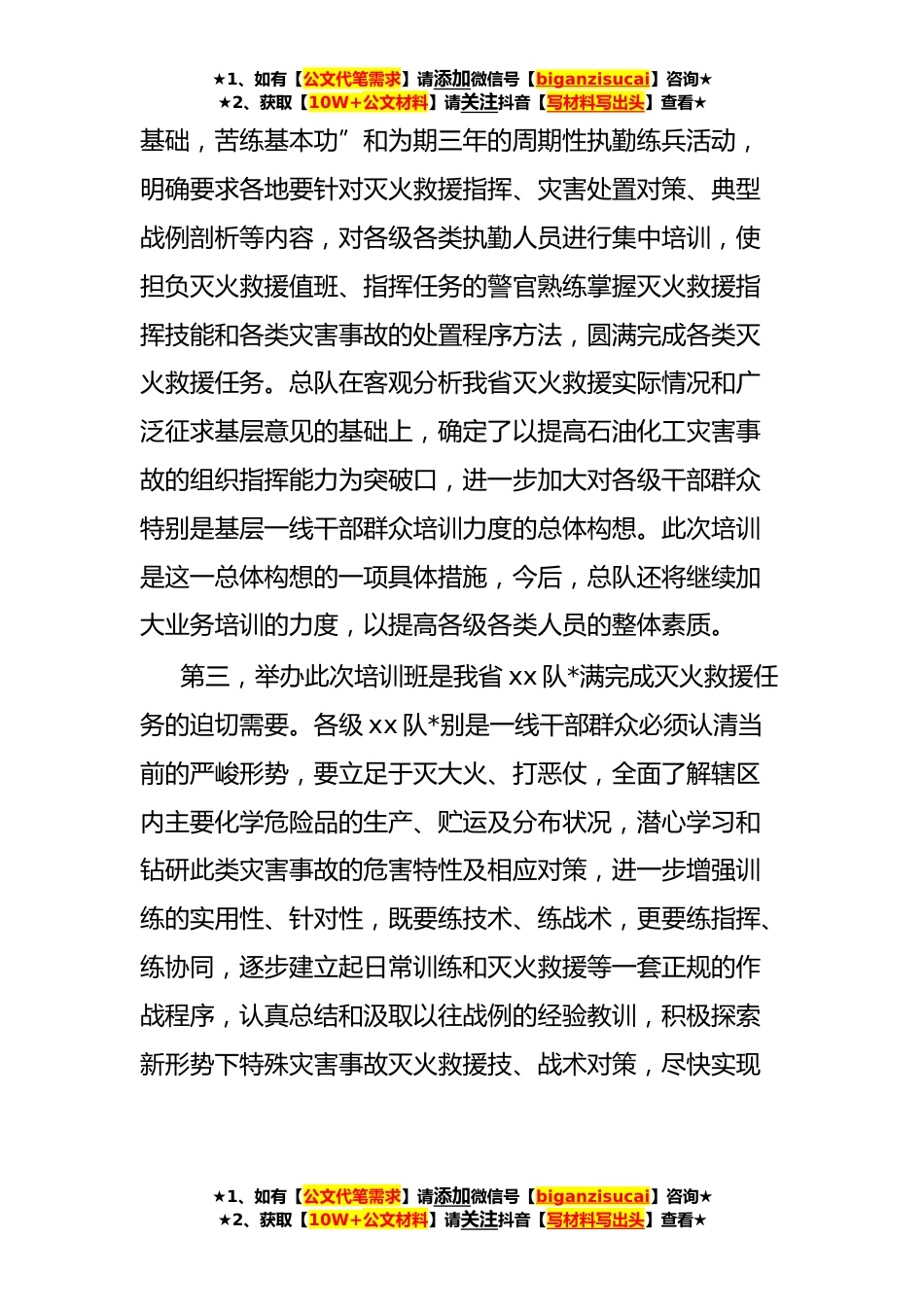 ★1、如有【公文代笔需求】请添加微信号【biganzisucai】咨询★
★2、获取【10W+公文材料】请关注抖音【写材料写出头】查看★

基础，苦练基本功”和为期三年的周期性执勤练兵活动，明确要求各地要针对灭火救援指挥、灾害处置对策、典型战例剖析等内容，对各级各类执勤人员进行集中培训，使担负灭火救援值班、指挥任务的警官熟练掌握灭火救援指挥技能和各类灾害事故的处置程序方法，圆满完成各类灭火救援任务。总队在客观分析我省灭火救援实际情况和广泛征求基层意见的基础上，确定了以提高石油化工灾害事故的组织指挥能力为突破口，进一步加大对各级干部群众特别是基层一线干部群众培训力度的总体构想。此次培训是这一总体构想的一项具体措施，今后，总队还将继续加大业务培训的力度，以提高各级各类人员的整体素质。

第三，举办此次培训班是我省 xx 队*满完成灭火救援任务的迫切需要。各级 xx 队*别是一线干部群众必须认清当前的严峻形势，要立足于灭大火、打恶仗，全面了解辖区内主要化学危险品的生产、贮运及分布状况，潜心学习和钻研此类灾害事故的危害特性及相应对策，进一步增强训练的实用性、针对性，既要练技术、练战术，更要练指挥、练协同，逐步建立起日常训练和灭火救援等一套正规的作战程序，认真总结和汲取以往战例的经验教训，积极探索新形势下特殊灾害事故灭火救援技、战术对策，尽快实现

★1、如有【公文代笔需求】请添加微信号【biganzisucai】咨询★
★2、获取【10W+公文材料】请关注抖音【写材料写出头】查看★